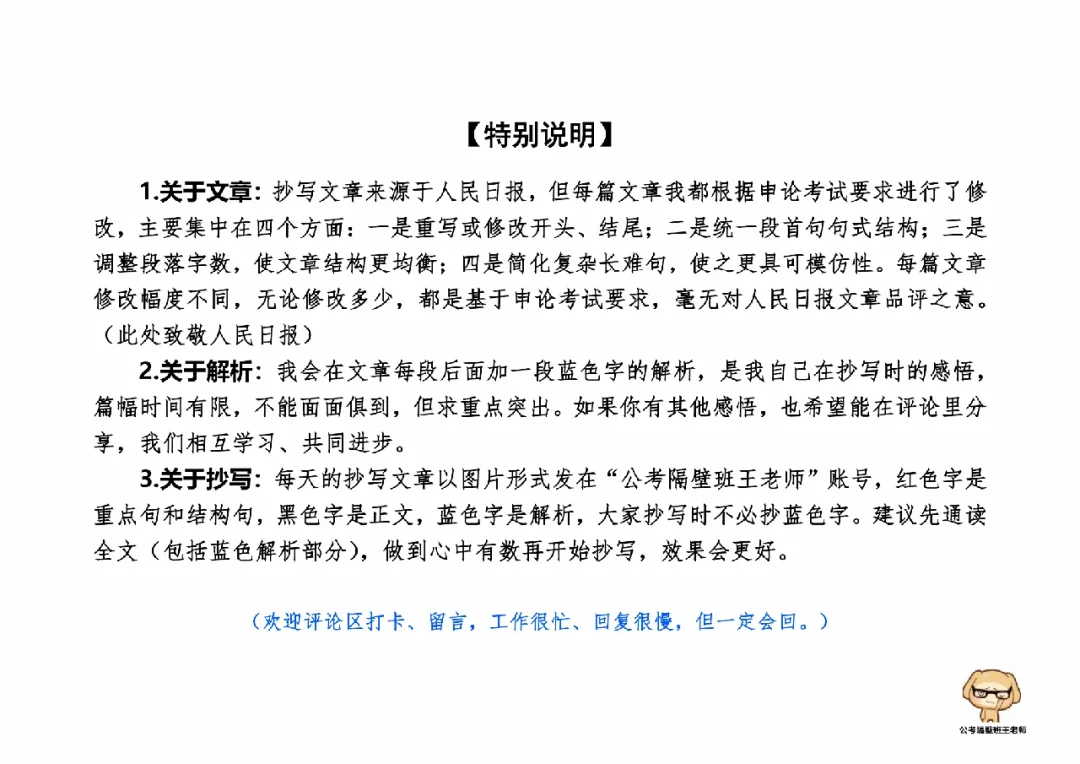 【特别说明】

1.关于文章：抄写文章来源于人民日报，但每篇文章我都根据申论考试要求进行了修改，主要集中在四个方面：一是重写或修改开头、结尾；二是统一段首句句式结构；三是调整段落字数，使文章结构更均衡；四是简化复杂长难句，使之更具可模仿性。每篇文章修改幅度不同，无论修改多少，都是基于申论考试要求，毫无对人民日报文章品评之意。（此处致敬人民日报）

2.关于解析：我会在文章每段后面加一段蓝色字的解析，是我自己在抄写时的感悟，篇幅时间有限，不能面面俱到，但求重点突出。如果你有其他感悟，也希望能在评论里分享，我们相互学习、共同进步。

3.关于抄写：每天的抄写文章以图片形式发在“公考隔壁班王老师”账号，红色字是重点句和结构句，黑色字是正文，蓝色字是解析，大家抄写时不必抄蓝色字。建议先通读全文（包括蓝色解析部分），做到心中有数再开始抄写，效果会更好。

（欢迎评论区打卡、留言，工作很忙、回复很慢，但一定会回。）

公考隔壁班王老师